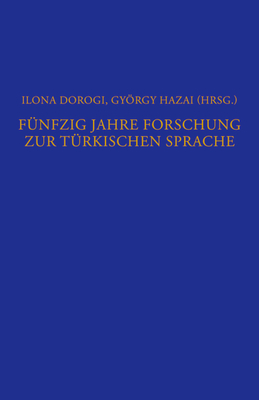 ILONA DOROGI, GYÖRGY HAZAI (HRSG.)

FÜNFZIG JAHRE FORSCHUNG ZUR TÜRKISCHEN SPRACHE